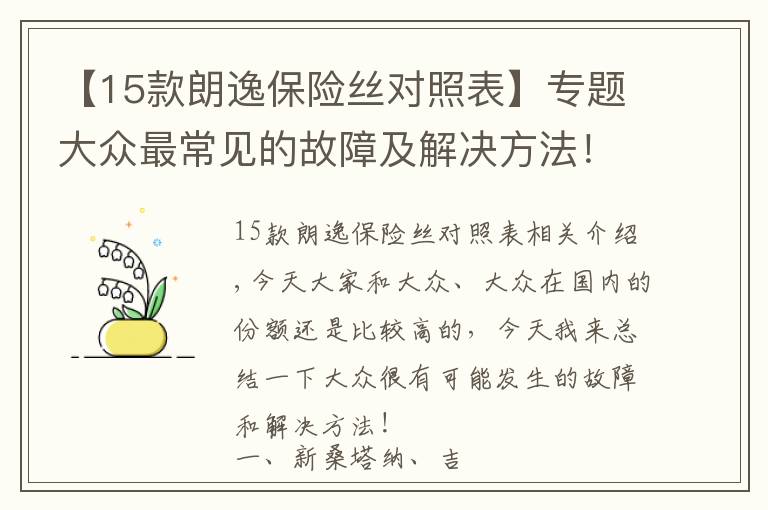 【15款朗逸保险丝对照表】专题大众最常见的故障及解决方法！

15款朗逸保险丝对照表相关介绍，今天大家和大众、大众在国内的份额还是比较高的，今天我来总结一下大众很有可能发生的故障和解决方法！
一、新桑塔纳、吉